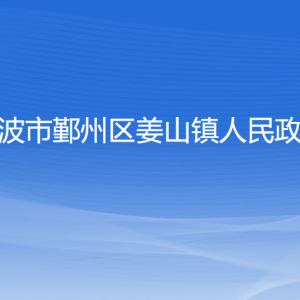 波市鄞州区姜山镇人民政